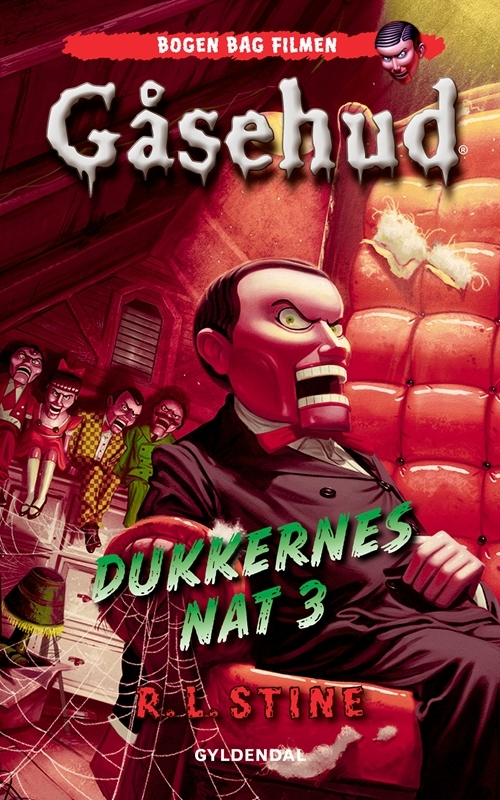 BOGEN BAG FILMEN

Gåsehud®

DUKKERNES NAT 3

R. L. STINE

GYLDENDAL